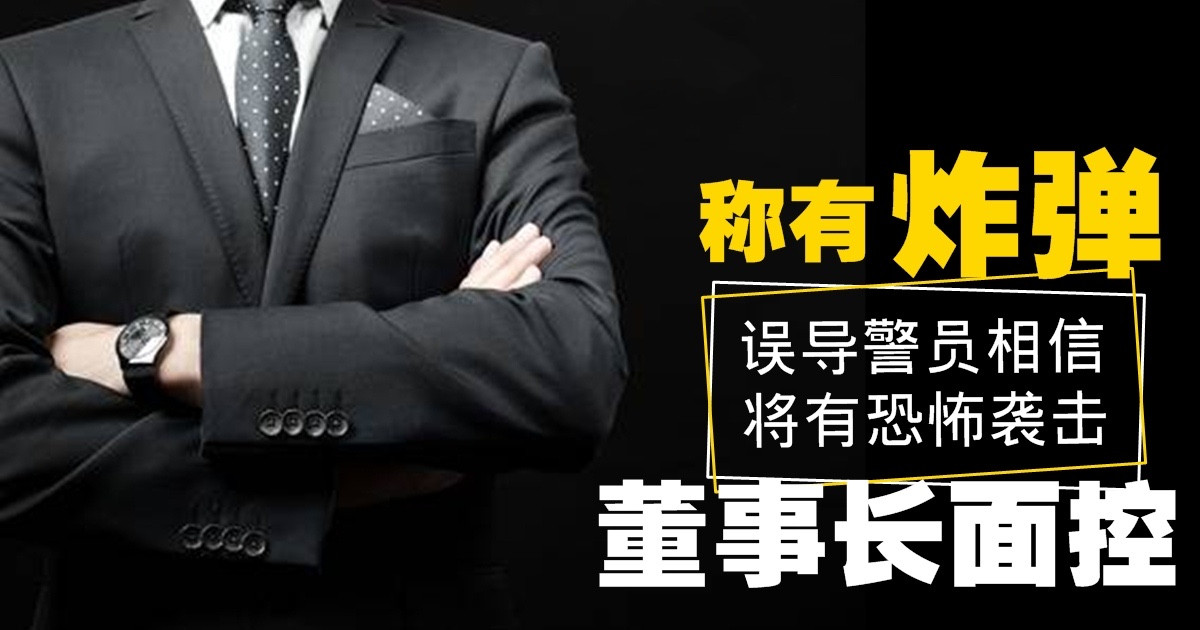 称有炸弹

误导警员相信
将有恐怖袭击

董事长面控